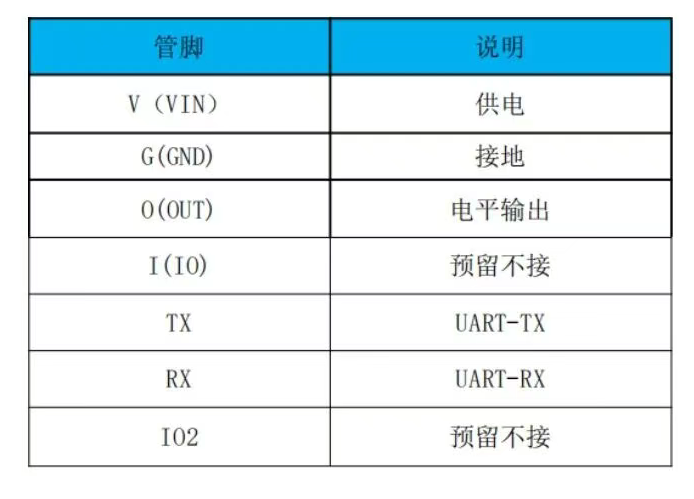 | 管脚 | 说明 |
|---|---|
| V（VIN） | 供电 |
| G(GND) | 接地 |
| O(OUT) | 电平输出 |
| I(IO) | 预留不接 |
| TX | UART-TX |
| RX | UART-RX |
| IO2 | 预留不接 |